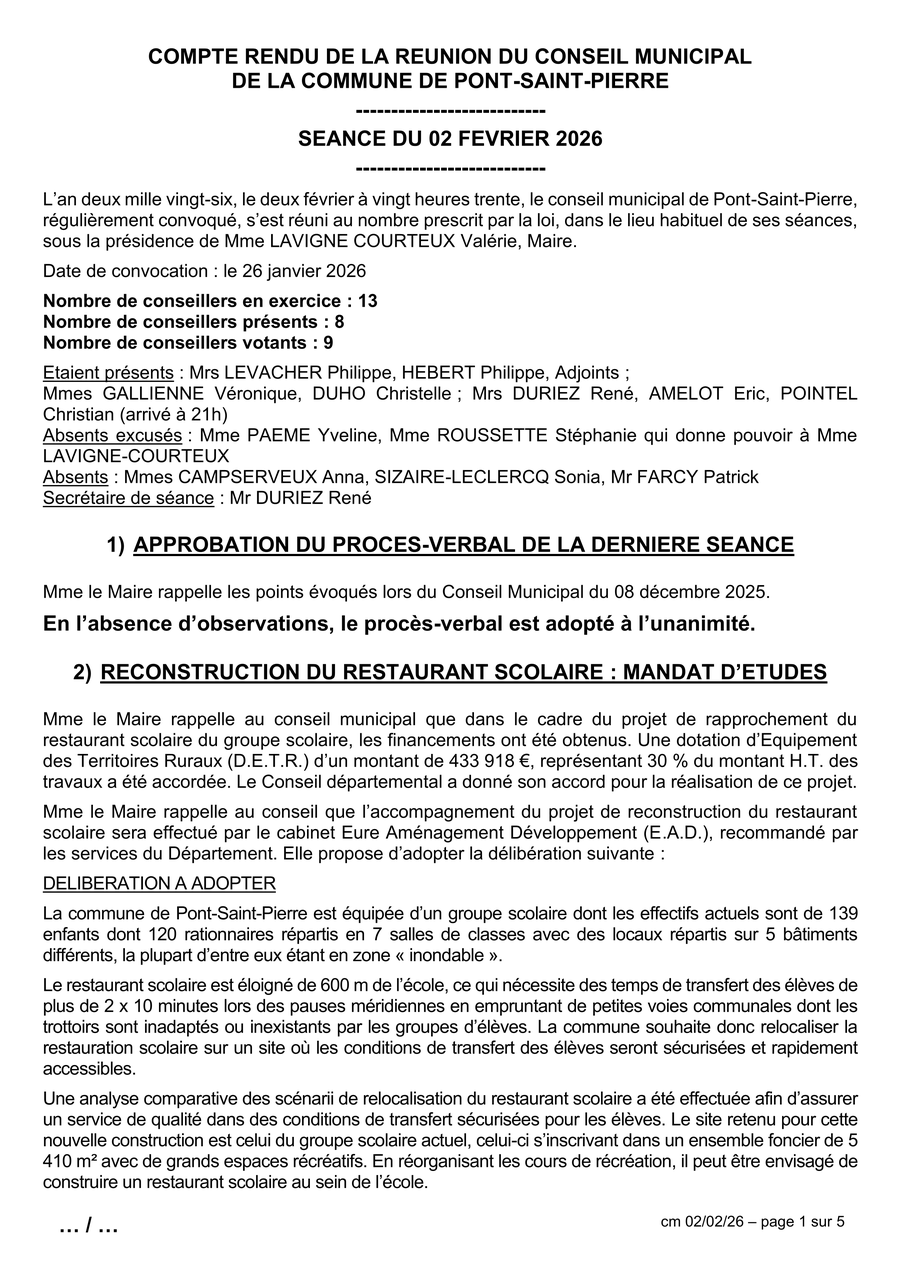 COMPTE RENDU DE LA REUNION DU CONSEIL MUNICIPAL
DE LA COMMUNE DE PONT-SAINT-PIERRE
---------------------------
SEANCE DU 02 FEVRIER 2026
---------------------------

L'an deux mille vingt-six, le deux février à vingt heures trente, le conseil municipal de Pont-Saint-Pierre, régulièrement convoqué, s'est réuni au nombre prescrit par la loi, dans le lieu habituel de ses séances, sous la présidence de Mme LAVIGNE COURTEUX Valérie, Maire.

Date de convocation : le 26 janvier 2026

Nombre de conseillers en exercice : 13
Nombre de conseillers présents : 8
Nombre de conseillers votants : 9

Etaient présents : Mrs LEVACHER Philippe, HEBERT Philippe, Adjoints ;
Mmes GALLIENNE Véronique, DUHO Christelle ; Mrs DURIEZ René, AMELOT Eric, POINTEL Christian (arrivé à 21h)
Absents excusés : Mme PAEME Yveline, Mme ROUSSETTE Stéphanie qui donne pouvoir à Mme LAVIGNE-COURTEUX
Absents : Mmes CAMPSERVEUX Anna, SIZAIRE-LECLERCQ Sonia, Mr FARCY Patrick
Secrétaire de séance : Mr DURIEZ René

1) APPROBATION DU PROCES-VERBAL DE LA DERNIERE SEANCE

Mme le Maire rappelle les points évoqués lors du Conseil Municipal du 08 décembre 2025.

En l'absence d'observations, le procès-verbal est adopté à l'unanimité.

2) RECONSTRUCTION DU RESTAURANT SCOLAIRE : MANDAT D'ETUDES

Mme le Maire rappelle au conseil municipal que dans le cadre du projet de rapprochement du restaurant scolaire du groupe scolaire, les financements ont été obtenus. Une dotation d'Equipement des Territoires Ruraux (D.E.T.R.) d'un montant de 433 918 €, représentant 30 % du montant H.T. des travaux a été accordée. Le Conseil départemental a donné son accord pour la réalisation de ce projet.

Mme le Maire rappelle au conseil que l'accompagnement du projet de reconstruction du restaurant scolaire sera effectué par le cabinet Eure Aménagement Développement (E.A.D.), recommandé par les services du Département. Elle propose d'adopter la délibération suivante :

DELIBERATION A ADOPTER

La commune de Pont-Saint-Pierre est équipée d'un groupe scolaire dont les effectifs actuels sont de 139 enfants dont 120 rationnaires répartis en 7 salles de classes avec des locaux répartis sur 5 bâtiments différents, la plupart d'entre eux étant en zone « inondable ».

Le restaurant scolaire est éloigné de 600 m de l'école, ce qui nécessite des temps de transfert des élèves de plus de 2 x 10 minutes lors des pauses méridiennes en empruntant de petites voies communales dont les trottoirs sont inadaptés ou inexistants par les groupes d'élèves. La commune souhaite donc relocaliser la restauration scolaire sur un site où les conditions de transfert des élèves seront sécurisées et rapidement accessibles.

Une analyse comparative des scénarii de relocalisation du restaurant scolaire a été effectuée afin d'assurer un service de qualité dans des conditions de transfert sécurisées pour les élèves. Le site retenu pour cette nouvelle construction est celui du groupe scolaire actuel, celui-ci s'inscrivant dans un ensemble foncier de 5 410 m² avec de grands espaces récréatifs. En réorganisant les cours de récréation, il peut être envisagé de construire un restaurant scolaire au sein de l'école.

… / …

cm 02/02/26 – page 1 sur 5